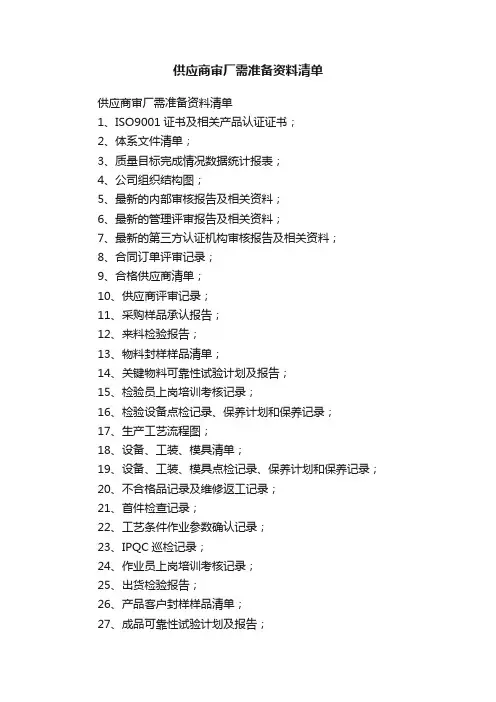 供应商审厂需准备资料清单

供应商审厂需准备资料清单
1、ISO9001 证书及相关产品认证证书；
2、体系文件清单；
3、质量目标完成情况数据统计报表；
4、公司组织结构图；
5、最新的内部审核报告及相关资料；
6、最新的管理评审报告及相关资料；
7、最新的第三方认证机构审核报告及相关资料；
8、合同订单评审记录；
9、合格供应商清单；
10、供应商评审记录；
11、采购样品承认报告；
12、来料检验报告；
13、物料封样样品清单；
14、关键物料可靠性试验计划及报告；
15、检验员上岗培训考核记录；
16、检验设备点检记录、保养计划和保养记录；
17、生产工艺流程图；
18、设备、工装、模具清单；
19、设备、工装、模具点检记录、保养计划和保养记录；
20、不合格品记录及维修返工记录；
21、首件检查记录；
22、工艺条件作业参数确认记录；
23、IPQC 巡检记录；
24、作业员上岗培训考核记录；
25、出货检验报告；
26、产品客户封样样品清单；
27、成品可靠性试验计划及报告；